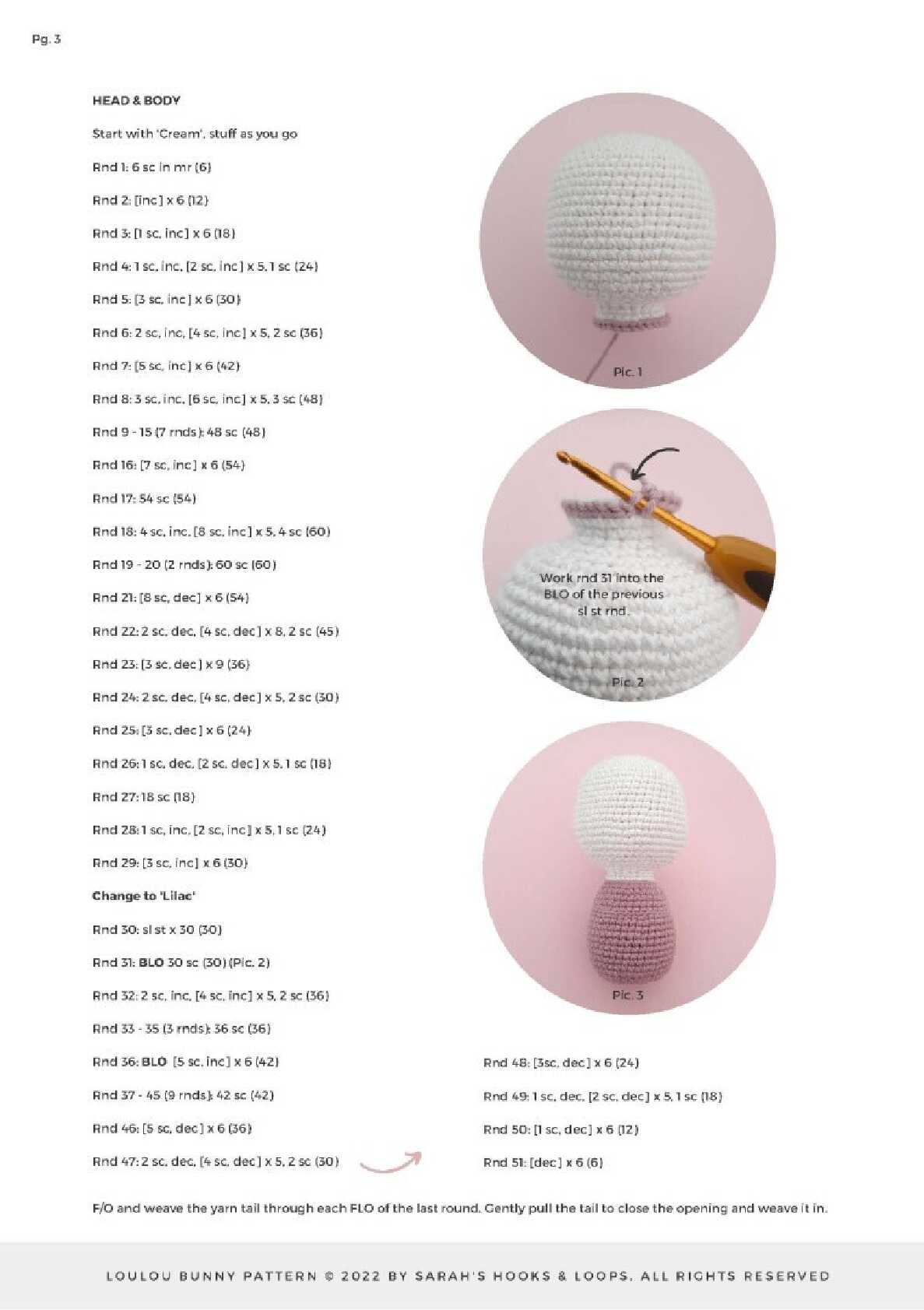 Pg. 3

HEAD & BODY

Start with 'Cream', stuff as you go

Rnd 1: 6 sc in mr (6)

Rnd 2: [inc] x 6 (12)

Rnd 3: [1 sc, inc] x 6 (18)

Rnd 4: 1 sc, inc, [2 sc, inc] x 5, 1 sc (24)

Rnd 5: [3 sc, inc] x 6 (30)

Rnd 6: 2 sc, inc, [4 sc, inc] x 5, 2 sc (36)

Rnd 7: [5 sc, inc] x 6 (42)

Rnd 8: 3 sc, inc, [6 sc, inc] x 5, 3 sc (48)

Rnd 9 - 15 (7 rnds): 48 sc (48)

Rnd 16: [7 sc, inc] x 6 (54)

Rnd 17: 54 sc (54)

Rnd 18: 4 sc, inc, [8 sc, inc] x 5, 4 sc (60)

Rnd 19 - 20 (2 rnds): 60 sc (60)

Rnd 21: [8 sc, dec] x 6 (54)

Rnd 22: 2 sc, dec, [4 sc, dec] x 8, 2 sc (45)

Rnd 23: [3 sc, dec] x 9 (36)

Rnd 24: 2 sc, dec, [4 sc, dec] x 5, 2 sc (30)

Rnd 25: [3 sc, dec] x 6 (24)

Rnd 26: 1 sc, dec, [2 sc, dec] x 5, 1 sc (18)

Rnd 27: 18 sc (18)

Rnd 28: 1 sc, inc, [2 sc, inc] x 5, 1 sc (24)

Rnd 29: [3 sc, inc] x 6 (30)

Change to 'Lilac'

Rnd 30: sl st x 30 (30)

Rnd 31: BLO 30 sc (30) (Pic. 2)

Rnd 32: 2 sc, inc, [4 sc, inc] x 5, 2 sc (36)

Rnd 33 - 35 (3 rnds): 36 sc (36)

Rnd 36: BLO [5 sc, inc] x 6 (42)

Rnd 37 - 45 (9 rnds): 42 sc (42)

Rnd 46: [5 sc, dec] x 6 (36)

Rnd 47: 2 sc, dec, [4 sc, dec] x 5, 2 sc (30)

Pic. 1

Work rnd 31 into the BLO of the previous sl st rnd.

Pic. 2

Pic. 3

Rnd 48: [3sc, dec] x 6 (24)

Rnd 49: 1 sc, dec, [2 sc, dec] x 5, 1 sc (18)

Rnd 50: [1 sc, dec] x 6 (12)

Rnd 51: [dec] x 6 (6)

F/O and weave the yarn tail through each FLO of the last round. Gently pull the tail to close the opening and weave it in.

LOULOU BUNNY PATTERN © 2022 BY SARAH'S HOOKS & LOOPS. ALL RIGHTS RESERVED